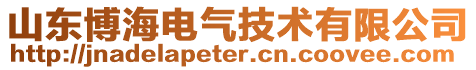 山东博海电气技术有限公司
http://jnadelapeter.cn.coovee.com